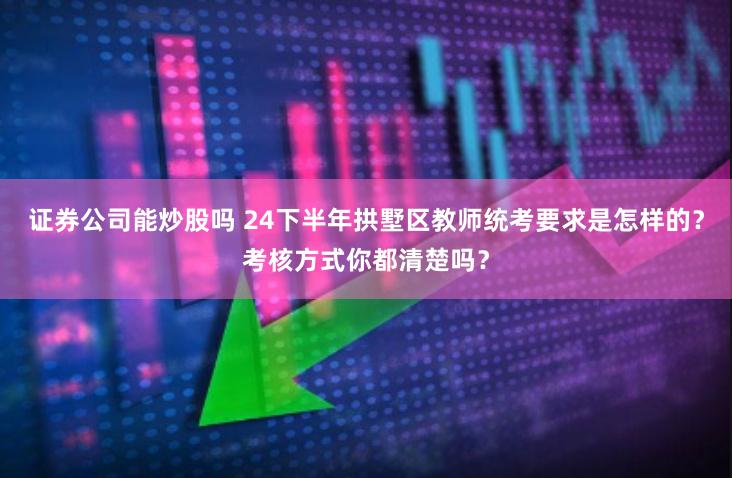 证券公司能炒股吗 24下半年拱墅区教师统考要求是怎样的？考核方式你都清楚吗？